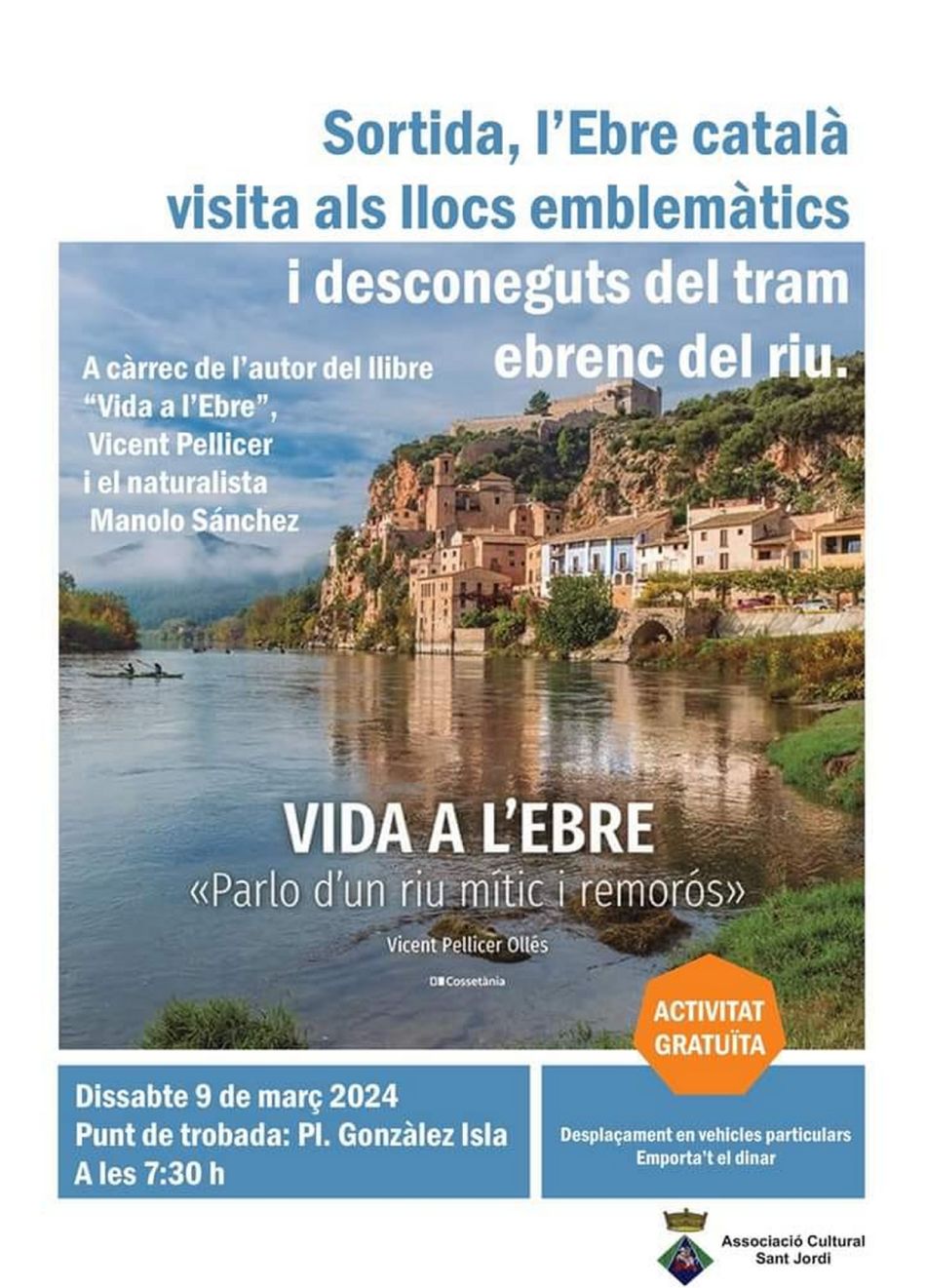 Sortida, l'Ebre català
visita als llocs emblemàtics
i desconeguts del tram
ebrenc del riu.

A càrrec de l'autor del llibre
"Vida a l'Ebre",
Vicent Pellicer
i el naturalista
Manolo Sánchez

VIDA A L'EBRE
«Parlo d'un riu mític i remorós»

Vicent Pellicer Ollés

Cossetània

ACTIVITAT
GRATUÏTA

Dissabte 9 de març 2024
Punt de trobada: Pl. Gonzàlez Isla
A les 7:30 h

Desplaçament en vehicles particulars
Emporta't el dinar

Associació Cultural
Sant Jordi